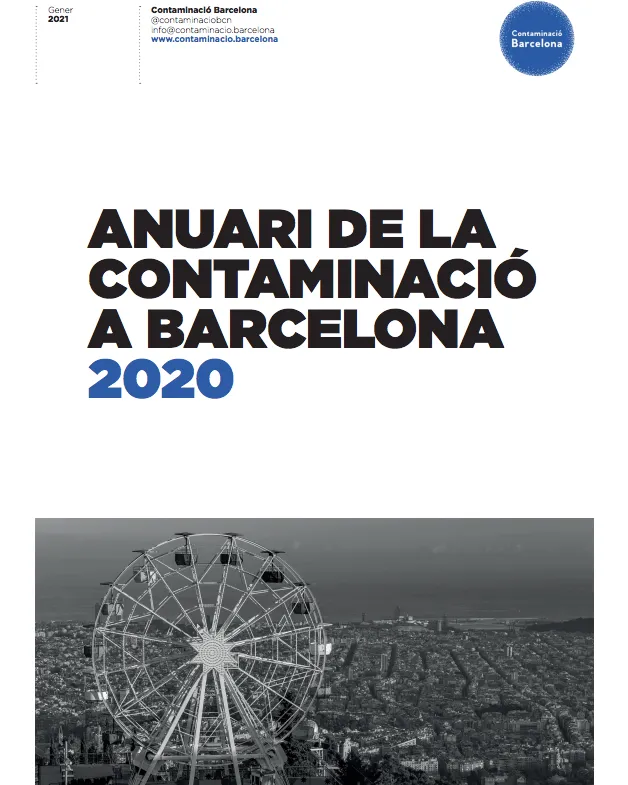 Gener
2021

Contaminació Barcelona
@contaminaciobcn
info@contaminacio.barcelona
www.contaminacio.barcelona

Contaminació
Barcelona

ANUARI DE LA CONTAMINACIÓ A BARCELONA
2020